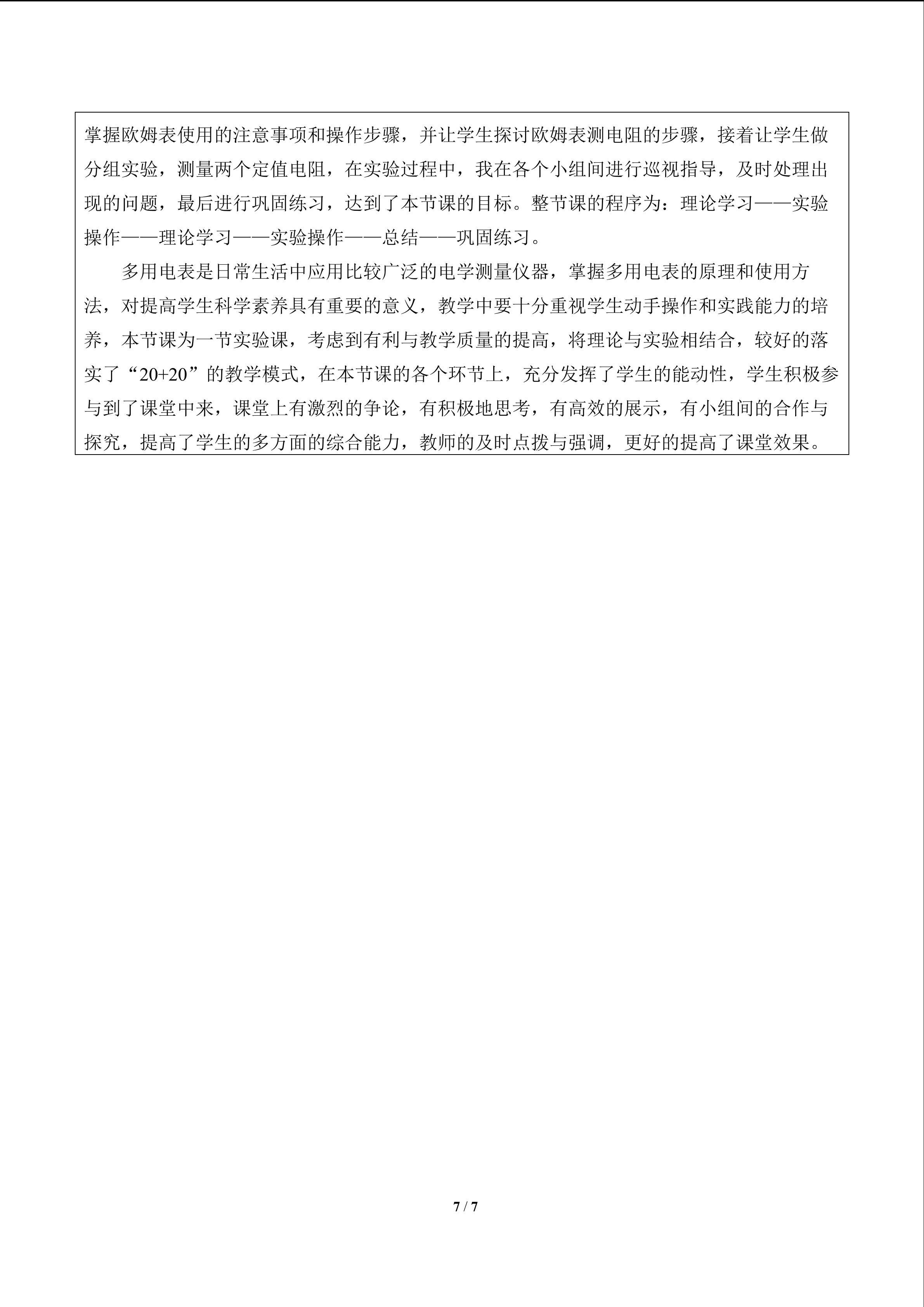 掌握欧姆表使用的注意事项和操作步骤，并让学生探讨欧姆表测电阻的步骤，接着让学生做分组实验，测量两个定值电阻，在实验过程中，我在各个小组间进行巡视指导，及时处理出现的问题，最后进行巩固练习，达到了本节课的目标。整节课的程序为：理论学习——实验操作——理论学习——实验操作——总结——巩固练习。

多用电表是日常生活中应用比较广泛的电学测量仪器，掌握多用电表的原理和使用方法，对提高学生科学素养具有重要的意义，教学中要十分重视学生动手操作和实践能力的培养，本节课为一节实验课，考虑到有利与教学质量的提高，将理论与实验相结合，较好的落实了“20+20”的教学模式，在本节课的各个环节上，充分发挥了学生的能动性，学生积极参与到了课堂中来，课堂上有激烈的争论，有积极地思考，有高效的展示，有小组间的合作与探究，提高了学生的多方面的综合能力，教师的及时点拨与强调，更好的提高了课堂效果。

7 / 7